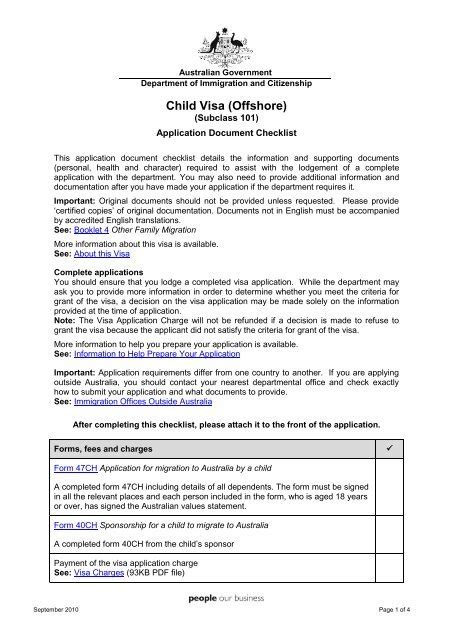 Australian Government
Department of Immigration and Citizenship

Child Visa (Offshore)
(Subclass 101)

Application Document Checklist

This application document checklist details the information and supporting documents (personal, health and character) required to assist with the lodgement of a complete application with the department. You may also need to provide additional information and documentation after you have made your application if the department requires it.

Important: Original documents should not be provided unless requested. Please provide 'certified copies' of original documentation. Documents not in English must be accompanied by accredited English translations.
See: Booklet 4 Other Family Migration

More information about this visa is available.
See: About this Visa

Complete applications
You should ensure that you lodge a completed visa application. While the department may ask you to provide more information in order to determine whether you meet the criteria for grant of the visa, a decision on the visa application may be made solely on the information provided at the time of application.
Note: The Visa Application Charge will not be refunded if a decision is made to refuse to grant the visa because the applicant did not satisfy the criteria for grant of the visa.

More information to help you prepare your application is available.
See: Information to Help Prepare Your Application

Important: Application requirements differ from one country to another. If you are applying outside Australia, you should contact your nearest departmental office and check exactly how to submit your application and what documents to provide.
See: Immigration Offices Outside Australia

After completing this checklist, please attach it to the front of the application.

| Forms, fees and charges | ✓ |
|---|---|
| Form 47CH Application for migration to Australia by a child<br><br>A completed form 47CH including details of all dependents. The form must be signed in all the relevant places and each person included in the form, who is aged 18 years or over, has signed the Australian values statement. | |
| Form 40CH Sponsorship for a child to migrate to Australia<br><br>A completed form 40CH from the child's sponsor | |
| Payment of the visa application charge<br>See: Visa Charges (93KB PDF file) | |

people our business

September 2010

Page 1 of 4